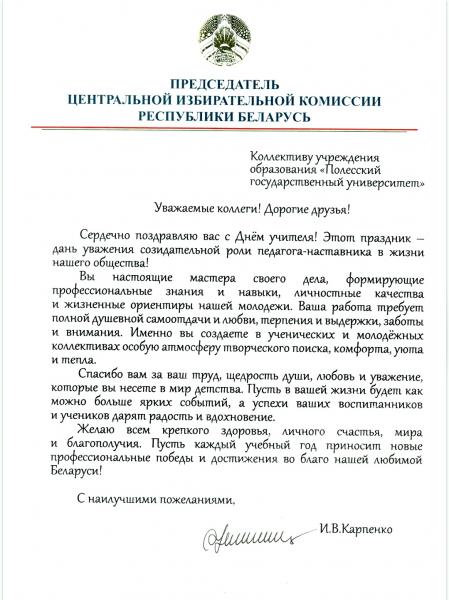 ПРЕДСЕДАТЕЛЬ
ЦЕНТРАЛЬНОЙ ИЗБИРАТЕЛЬНОЙ КОМИССИИ
РЕСПУБЛИКИ БЕЛАРУСЬ

Коллективу учреждения образования «Полесский государственный университет»

Уважаемые коллеги! Дорогие друзья!

Сердечно поздравляю вас с Днём учителя! Этот праздник – дань уважения созидательной роли педагога-наставника в жизни нашего общества!

Вы настоящие мастера своего дела, формирующие профессиональные знания и навыки, личностные качества и жизненные ориентиры нашей молодежи. Ваша работа требует полной душевной самоотдачи и любви, терпения и выдержки, заботы и внимания. Именно вы создаете в ученических и молодёжных коллективах особую атмосферу творческого поиска, комфорта, уюта и тепла.

Спасибо вам за ваш труд, щедрость души, любовь и уважение, которые вы несете в мир детства. Пусть в вашей жизни будет как можно больше ярких событий, а успехи ваших воспитанников и учеников дарят радость и вдохновение.

Желаю всем крепкого здоровья, личного счастья, мира и благополучия. Пусть каждый учебный год приносит новые профессиональные победы и достижения во благо нашей любимой Беларуси!

С наилучшими пожеланиями,

И.В.Карпенко